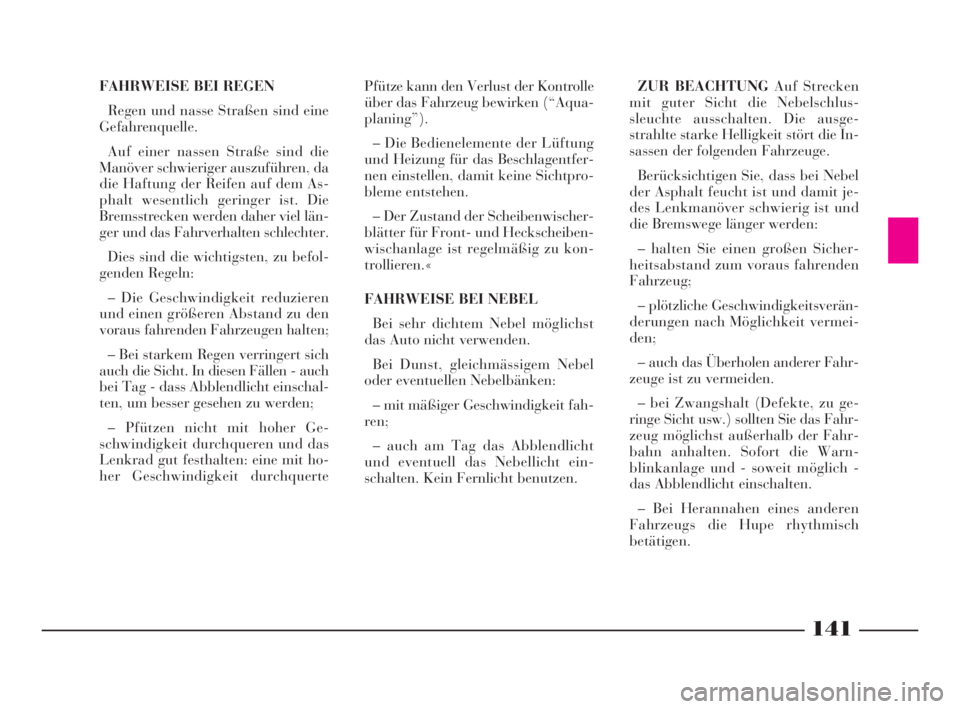 FAHRWEISE BEI REGEN

Regen und nasse Straßen sind eine Gefahrenquelle.

Auf einer nassen Straße sind die Manöver schwieriger auszuführen, da die Haftung der Reifen auf dem Asphalt wesentlich geringer ist. Die Bremsstrecken werden daher viel länger und das Fahrverhalten schlechter.

Dies sind die wichtigsten, zu befolgenden Regeln:

– Die Geschwindigkeit reduzieren und einen größeren Abstand zu den voraus fahrenden Fahrzeugen halten;

– Bei starkem Regen verringert sich auch die Sicht. In diesen Fällen - auch bei Tag - dass Abblendlicht einschalten, um besser gesehen zu werden;

– Pfützen nicht mit hoher Geschwindigkeit durchqueren und das Lenkrad gut festhalten: eine mit hoher Geschwindigkeit durchquerte Pfütze kann den Verlust der Kontrolle über das Fahrzeug bewirken (“Aquaplaning”).

– Die Bedienelemente der Lüftung und Heizung für das Beschlagentfernen einstellen, damit keine Sichtprobleme entstehen.

– Der Zustand der Scheibenwischerblätter für Front- und Heckscheibenwischanlage ist regelmäßig zu kontrollieren.«

FAHRWEISE BEI NEBEL

Bei sehr dichtem Nebel möglichst das Auto nicht verwenden.

Bei Dunst, gleichmässigem Nebel oder eventuellen Nebelbänken:

– mit mäßiger Geschwindigkeit fahren;

– auch am Tag das Abblendlicht und eventuell das Nebellicht einschalten. Kein Fernlicht benutzen.

ZUR BEACHTUNG Auf Strecken mit guter Sicht die Nebelschlussleuchte ausschalten. Die ausgestrahlte starke Helligkeit stört die Insassen der folgenden Fahrzeuge.

Berücksichtigen Sie, dass bei Nebel der Asphalt feucht ist und damit jedes Lenkmanöver schwierig ist und die Bremswege länger werden:

– halten Sie einen großen Sicherheitsabstand zum voraus fahrenden Fahrzeug;

– plötzliche Geschwindigkeitsveränderungen nach Möglichkeit vermeiden;

– auch das Überholen anderer Fahrzeuge ist zu vermeiden.

– bei Zwangshalt (Defekte, zu geringe Sicht usw.) sollten Sie das Fahrzeug möglichst außerhalb der Fahrbahn anhalten. Sofort die Warnblinkanlage und - soweit möglich - das Abblendlicht einschalten.

– Bei Herannahen eines anderen Fahrzeugs die Hupe rhythmisch betätigen.

141

carmanualsonline.info